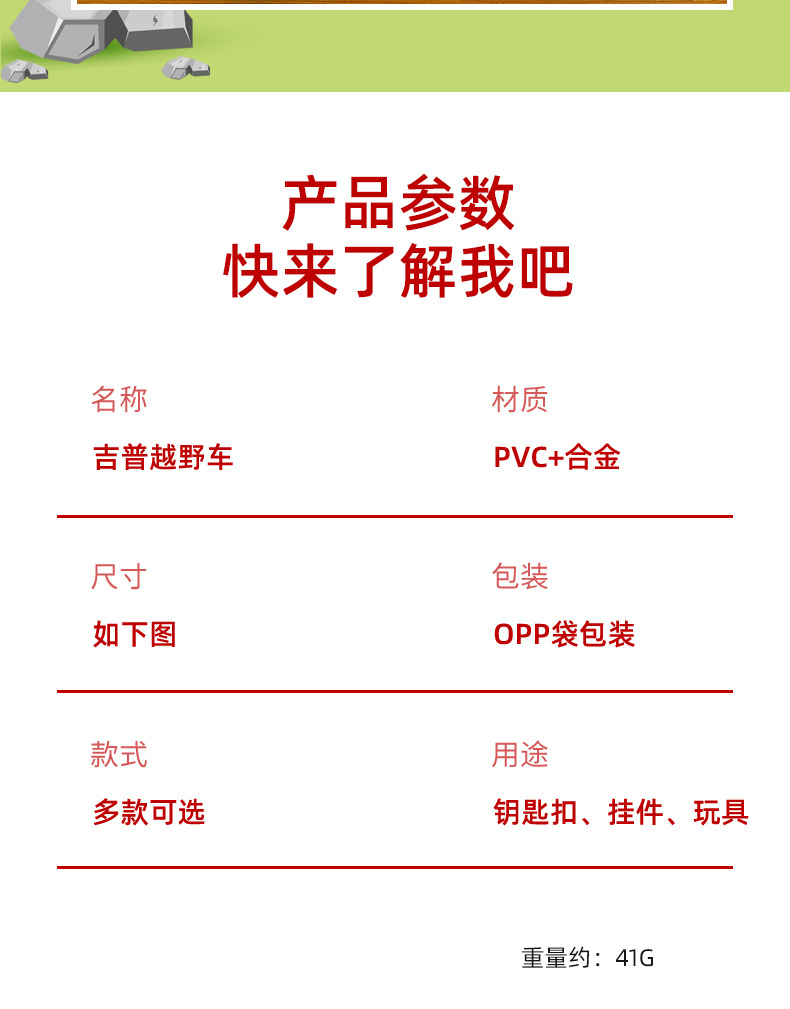 产品参数
快来了解我吧

名称
吉普越野车

材质
PVC+合金

尺寸
如下图

包装
OPP袋包装

款式
多款可选

用途
钥匙扣、挂件、玩具

重量约：41G